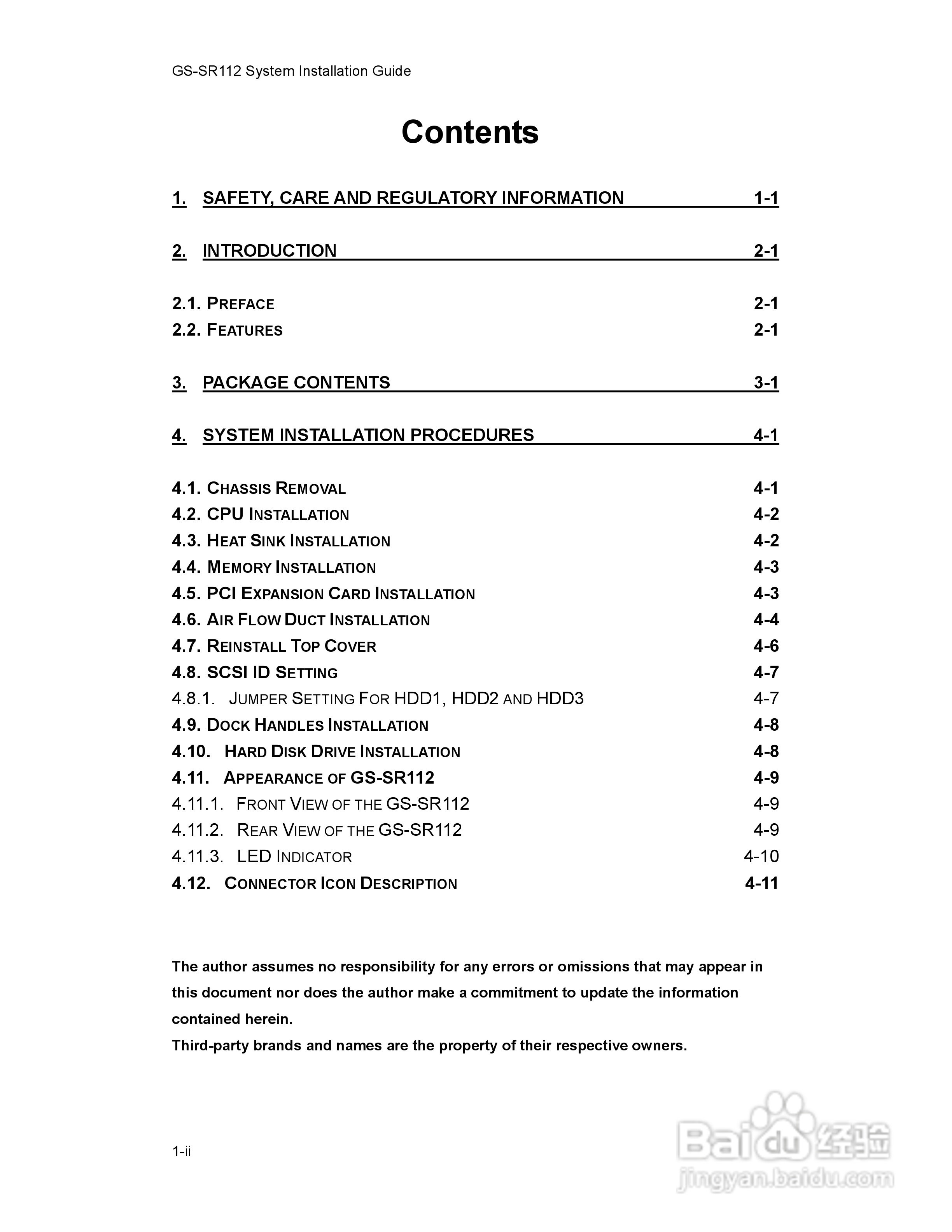 GS-SR112 System Installation Guide

Contents

1. SAFETY, CARE AND REGULATORY INFORMATION 1-1

2. INTRODUCTION 2-1

2.1. PREFACE 2-1
2.2. FEATURES 2-1

3. PACKAGE CONTENTS 3-1

4. SYSTEM INSTALLATION PROCEDURES 4-1

4.1. CHASSIS REMOVAL 4-1
4.2. CPU INSTALLATION 4-2
4.3. HEAT SINK INSTALLATION 4-2
4.4. MEMORY INSTALLATION 4-3
4.5. PCI EXPANSION CARD INSTALLATION 4-3
4.6. AIR FLOW DUCT INSTALLATION 4-4
4.7. REINSTALL TOP COVER 4-6
4.8. SCSI ID SETTING 4-7
4.8.1. JUMPER SETTING FOR HDD1, HDD2 AND HDD3 4-7
4.9. DOCK HANDLES INSTALLATION 4-8
4.10. HARD DISK DRIVE INSTALLATION 4-8
4.11. APPEARANCE OF GS-SR112 4-9
4.11.1. FRONT VIEW OF THE GS-SR112 4-9
4.11.2. REAR VIEW OF THE GS-SR112 4-9
4.11.3. LED INDICATOR 4-10
4.12. CONNECTOR ICON DESCRIPTION 4-11

The author assumes no responsibility for any errors or omissions that may appear in this document nor does the author make a commitment to update the information contained herein.
Third-party brands and names are the property of their respective owners.

1-ii

Baidu 经验
jingyan.baidu.com